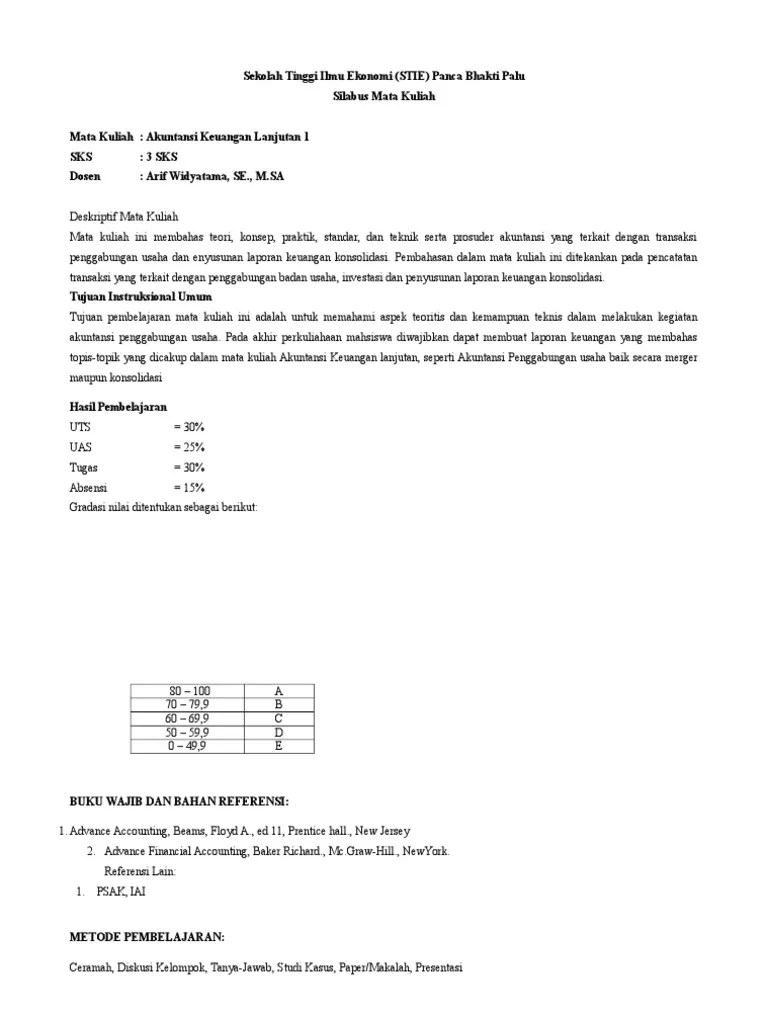 Sekolah Tinggi Ilmu Ekonomi (STIE) Panca Bhakti Palu
Silabus Mata Kuliah

Mata Kuliah : Akuntansi Keuangan Lanjutan 1
SKS : 3 SKS
Dosen : Arif Widyatama, SE., M.SA

Deskriptif Mata Kuliah
Mata kuliah ini membahas teori, konsep, praktik, standar, dan teknik serta prosuder akuntansi yang terkait dengan transaksi penggabungan usaha dan enyusunan laporan keuangan konsolidasi. Pembahasan dalam mata kuliah ini ditekankan pada pencatatan transaksi yang terkait dengan penggabungan badan usaha, investasi dan penyusunan laporan keuangan konsolidasi.
Tujuan Instruksional Umum
Tujuan pembelajaran mata kuliah ini adalah untuk memahami aspek teoritis dan kemampuan teknis dalam melakukan kegiatan akuntansi penggabungan usaha. Pada akhir perkuliahaan mahsiswa diwajibkan dapat membuat laporan keuangan yang membahas topis-topik yang dicakup dalam mata kuliah Akuntansi Keuangan lanjutan, seperti Akuntansi Penggabungan usaha baik secara merger maupun konsolidasi

Hasil Pembelajaran
UTS = 30%
UAS = 25%
Tugas = 30%
Absensi = 15%
Gradasi nilai ditentukan sebagai berikut:

| 80 – 100 | A |
|---|---|
| 70 – 79,9 | B |
| 60 – 69,9 | C |
| 50 – 59,9 | D |
| 0 – 49,9 | E |

BUKU WAJIB DAN BAHAN REFERENSI:

1. Advance Accounting, Beams, Floyd A., ed 11, Prentice hall., New Jersey
2. Advance Financial Accounting, Baker Richard., Mc.Graw-Hill., NewYork.
Referensi Lain:
1. PSAK, IAI

METODE PEMBELAJARAN:

Ceramah, Diskusi Kelompok, Tanya-Jawab, Studi Kasus, Paper/Makalah, Presentasi